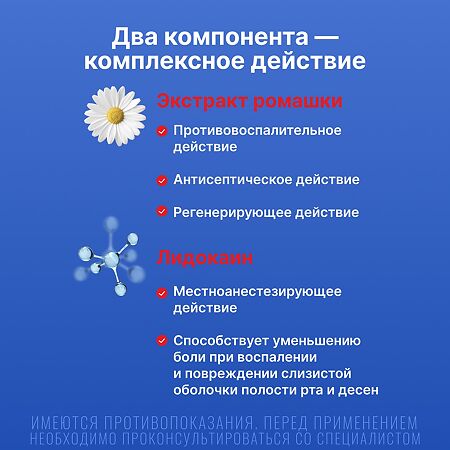 Два компонента — комплексное действие

Экстракт ромашки

Противовоспалительное действие

Антисептическое действие

Регенерирующее действие

Лидокаин

Местноанестезирующее действие

Способствует уменьшению боли при воспалении и повреждении слизистой оболочки полости рта и десен

ИМЕЮТСЯ ПРОТИВОПОКАЗАНИЯ. ПЕРЕД ПРИМЕНЕНИЕМ НЕОБХОДИМО ПРОКОНСУЛЬТИРОВАТЬСЯ СО СПЕЦИАЛИСТОМ